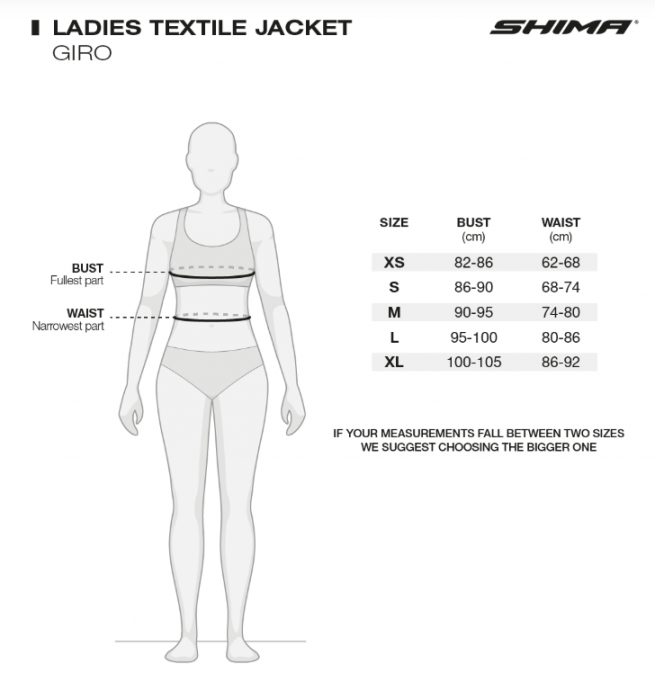 LADIES TEXTILE JACKET
GIRO

SHIMA

BUST
Fullest part

WAIST
Narrowest part

| SIZE | BUST (cm) | WAIST (cm) |
|---|---|---|
| XS | 82-86 | 62-68 |
| S | 86-90 | 68-74 |
| M | 90-95 | 74-80 |
| L | 95-100 | 80-86 |
| XL | 100-105 | 86-92 |

IF YOUR MEASUREMENTS FALL BETWEEN TWO SIZES WE SUGGEST CHOOSING THE BIGGER ONE